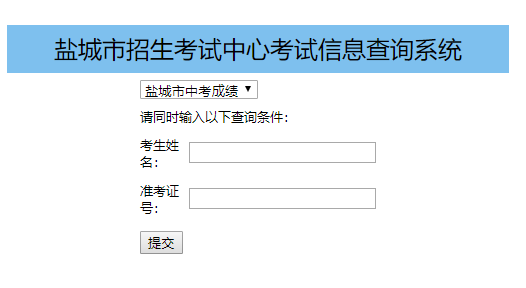 盐城市招生考试中心考试信息查询系统

盐城市中考成绩 ▼

请同时输入以下查询条件：

考生姓名：

准考证号：

提交